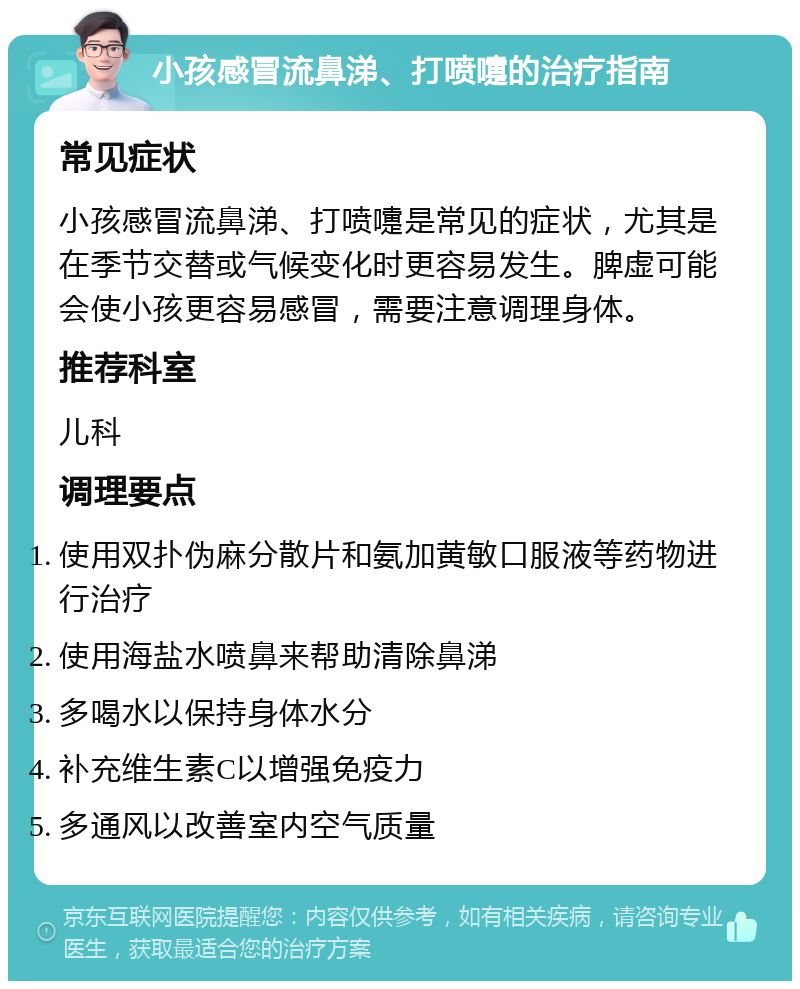 小孩感冒流鼻涕、打喷嚏的治疗指南

常见症状

小孩感冒流鼻涕、打喷嚏是常见的症状，尤其是在季节交替或气候变化时更容易发生。脾虚可能会使小孩更容易感冒，需要注意调理身体。

推荐科室

儿科

调理要点

1. 使用双扑伪麻分散片和氨加黄敏口服液等药物进行治疗
2. 使用海盐水喷鼻来帮助清除鼻涕
3. 多喝水以保持身体水分
4. 补充维生素C以增强免疫力
5. 多通风以改善室内空气质量

京东互联网医院提醒您：内容仅供参考，如有相关疾病，请咨询专业医生，获取最适合您的治疗方案